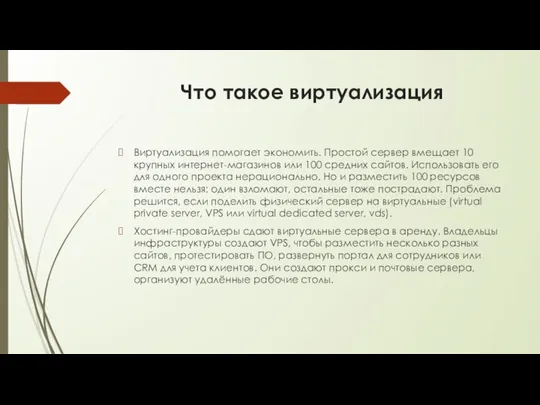 Что такое виртуализация

Виртуализация помогает экономить. Простой сервер вмещает 10 крупных интернет-магазинов или 100 средних сайтов. Использовать его для одного проекта нерационально. Но и разместить 100 ресурсов вместе нельзя: один взломают, остальные тоже пострадают. Проблема решится, если поделить физический сервер на виртуальные (virtual private server, VPS или virtual dedicated server, vds).

Хостинг-провайдеры сдают виртуальные сервера в аренду. Владельцы инфраструктуры создают VPS, чтобы разместить несколько разных сайтов, протестировать ПО, развернуть портал для сотрудников или CRM для учета клиентов. Они создают прокси и почтовые сервера, организуют удалённые рабочие столы.